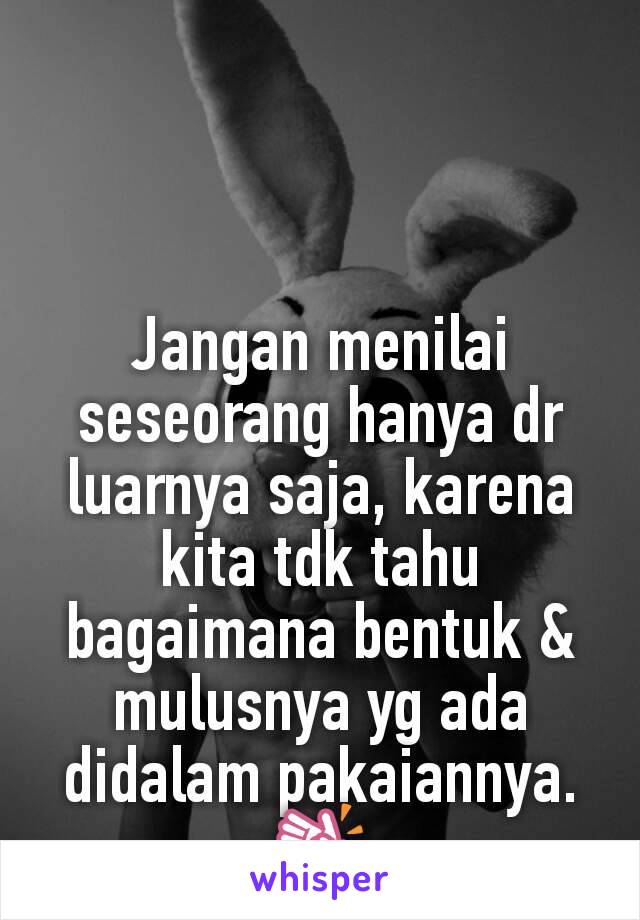 Jangan menilai seseorang hanya dr luarnya saja, karena kita tdk tahu bagaimana bentuk & mulusnya yg ada didalam pakaiannya.

whisper